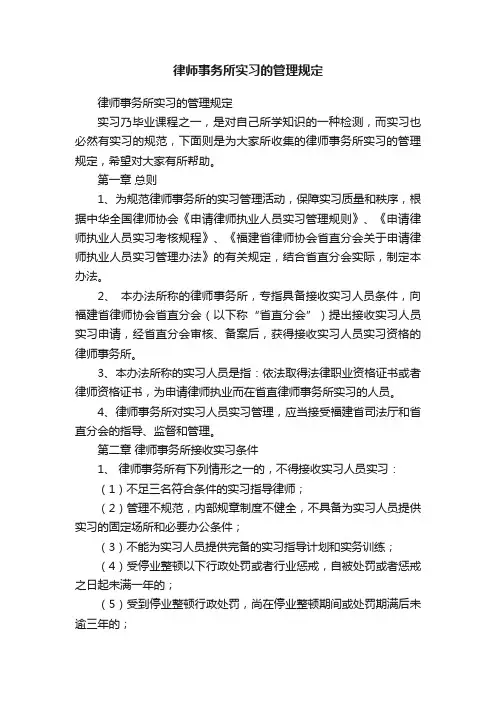 律师事务所实习的管理规定

律师事务所实习的管理规定

实习乃毕业课程之一，是对自己所学知识的一种检测，而实习也必然有实习的规范，下面则是为大家所收集的律师事务所实习的管理规定，希望对大家有所帮助。

第一章 总则

1、为规范律师事务所的实习管理活动，保障实习质量和秩序，根据中华全国律师协会《申请律师执业人员实习管理规则》、《申请律师执业人员实习考核规程》、《福建省律师协会省直分会关于申请律师执业人员实习管理办法》的有关规定，结合省直分会实际，制定本办法。

2、 本办法所称的律师事务所，专指具备接收实习人员条件，向福建省律师协会省直分会（以下称“省直分会”）提出接收实习人员实习申请，经省直分会审核、备案后，获得接收实习人员实习资格的律师事务所。

3、本办法所称的实习人员是指：依法取得法律职业资格证书或者律师资格证书，为申请律师执业而在省直律师事务所实习的人员。

4、律师事务所对实习人员实习管理，应当接受福建省司法厅和省直分会的指导、监督和管理。

第二章 律师事务所接收实习条件

1、 律师事务所有下列情形之一的，不得接收实习人员实习：

（1）不足三名符合条件的实习指导律师；

（2）管理不规范，内部规章制度不健全，不具备为实习人员提供实习的固定场所和必要办公条件；

（3）不能为实习人员提供完备的实习指导计划和实务训练；

（4）受停业整顿以下行政处罚或者行业惩戒，自被处罚或者惩戒之日起未满一年的；

（5）受到停业整顿行政处罚，尚在停业整顿期间或处罚期满后未逾三年的；